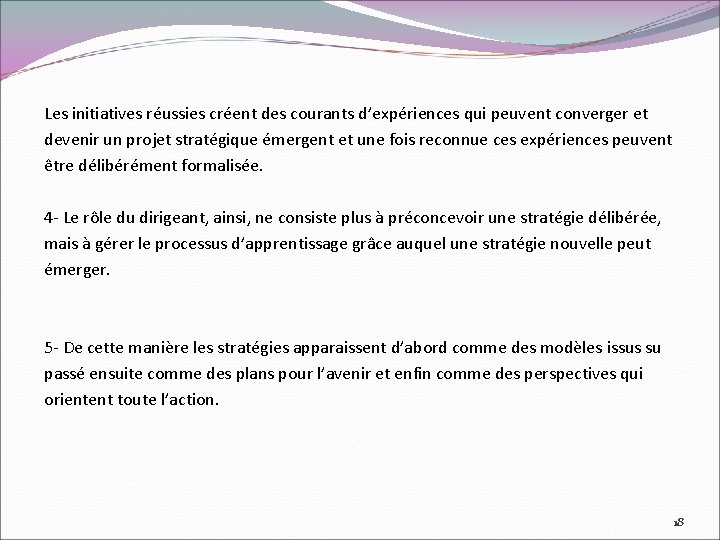 Les initiatives réussies créent des courants d'expériences qui peuvent converger et devenir un projet stratégique émergent et une fois reconnue ces expériences peuvent être délibérément formalisée.

4- Le rôle du dirigeant, ainsi, ne consiste plus à préconcevoir une stratégie délibérée, mais à gérer le processus d'apprentissage grâce auquel une stratégie nouvelle peut émerger.

5- De cette manière les stratégies apparaissent d'abord comme des modèles issus su passé ensuite comme des plans pour l'avenir et enfin comme des perspectives qui orientent toute l'action.

18